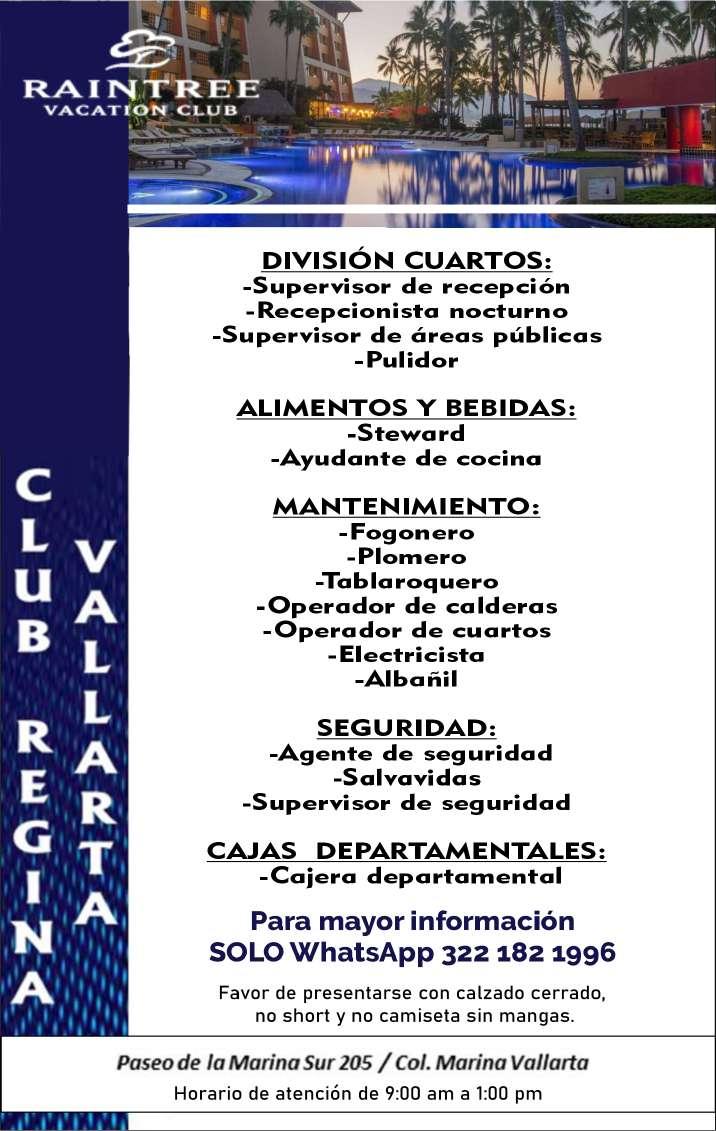 RAINTREE
VACATION CLUB

CLUB REGINA

VALLARTA

DIVISIÓN CUARTOS:
-Supervisor de recepción
-Recepcionista nocturno
-Supervisor de áreas públicas
-Pulidor

ALIMENTOS Y BEBIDAS:
-Steward
-Ayudante de cocina

MANTENIMIENTO:
-Fogonero
-Plomero
-Tablaroquero
-Operador de calderas
-Operador de cuartos
-Electricista
-Albañil

SEGURIDAD:
-Agente de seguridad
-Salvavidas
-Supervisor de seguridad

CAJAS DEPARTAMENTALES:
-Cajera departamental

Para mayor información
SOLO WhatsApp 322 182 1996

Favor de presentarse con calzado cerrado, no short y no camiseta sin mangas.

Paseo de la Marina Sur 205 / Col. Marina Vallarta
Horario de atención de 9:00 am a 1:00 pm